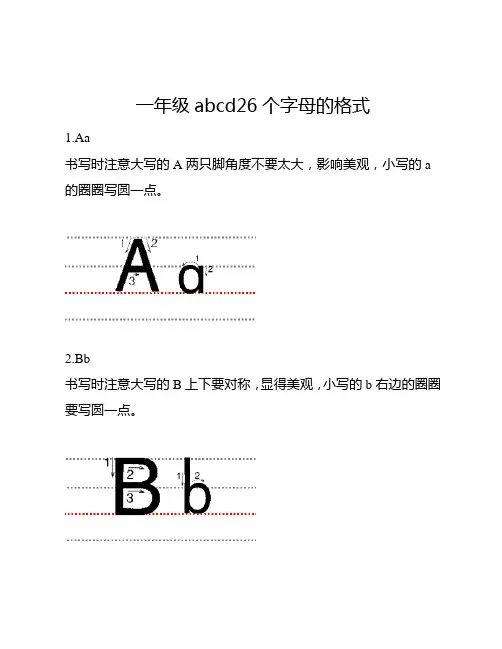 一年级 abcd26 个字母的格式

1.Aa

书写时注意大写的 A 两只脚角度不要太大，影响美观，小写的 a 的圈圈写圆一点。

1 2 A 3 1 a 2

2.Bb

书写时注意大写的 B 上下要对称，显得美观，小写的 b 右边的圈圈要写圆一点。

1 2 B 3 1 2 b